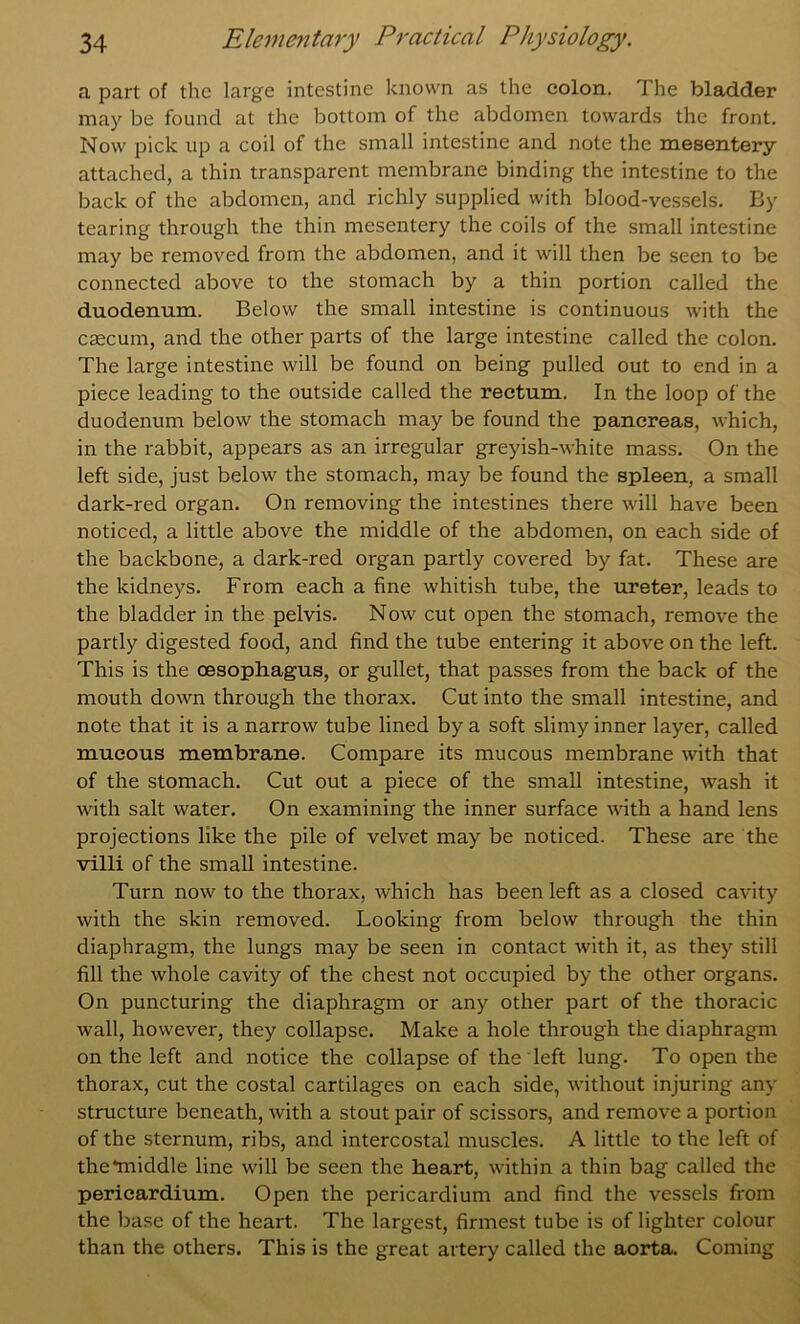 34 Elementary Practical Physiology.

a part of the large intestine known as the colon. The bladder may be found at the bottom of the abdomen towards the front. Now pick up a coil of the small intestine and note the mesentery attached, a thin transparent membrane binding the intestine to the back of the abdomen, and richly supplied with blood-vessels. By tearing through the thin mesentery the coils of the small intestine may be removed from the abdomen, and it will then be seen to be connected above to the stomach by a thin portion called the duodenum. Below the small intestine is continuous with the cæcum, and the other parts of the large intestine called the colon. The large intestine will be found on being pulled out to end in a piece leading to the outside called the rectum. In the loop of the duodenum below the stomach may be found the pancreas, which, in the rabbit, appears as an irregular greyish-white mass. On the left side, just below the stomach, may be found the spleen, a small dark-red organ. On removing the intestines there will have been noticed, a little above the middle of the abdomen, on each side of the backbone, a dark-red organ partly covered by fat. These are the kidneys. From each a fine whitish tube, the ureter, leads to the bladder in the pelvis. Now cut open the stomach, remove the partly digested food, and find the tube entering it above on the left. This is the œsophagus, or gullet, that passes from the back of the mouth down through the thorax. Cut into the small intestine, and note that it is a narrow tube lined by a soft slimy inner layer, called mucous membrane. Compare its mucous membrane with that of the stomach. Cut out a piece of the small intestine, wash it with salt water. On examining the inner surface with a hand lens projections like the pile of velvet may be noticed. These are the villi of the small intestine.

Turn now to the thorax, which has been left as a closed cavity with the skin removed. Looking from below through the thin diaphragm, the lungs may be seen in contact with it, as they still fill the whole cavity of the chest not occupied by the other organs. On puncturing the diaphragm or any other part of the thoracic wall, however, they collapse. Make a hole through the diaphragm on the left and notice the collapse of the left lung. To open the thorax, cut the costal cartilages on each side, without injuring any structure beneath, with a stout pair of scissors, and remove a portion of the sternum, ribs, and intercostal muscles. A little to the left of the middle line will be seen the heart, within a thin bag called the pericardium. Open the pericardium and find the vessels from the base of the heart. The largest, firmest tube is of lighter colour than the others. This is the great artery called the aorta. Coming